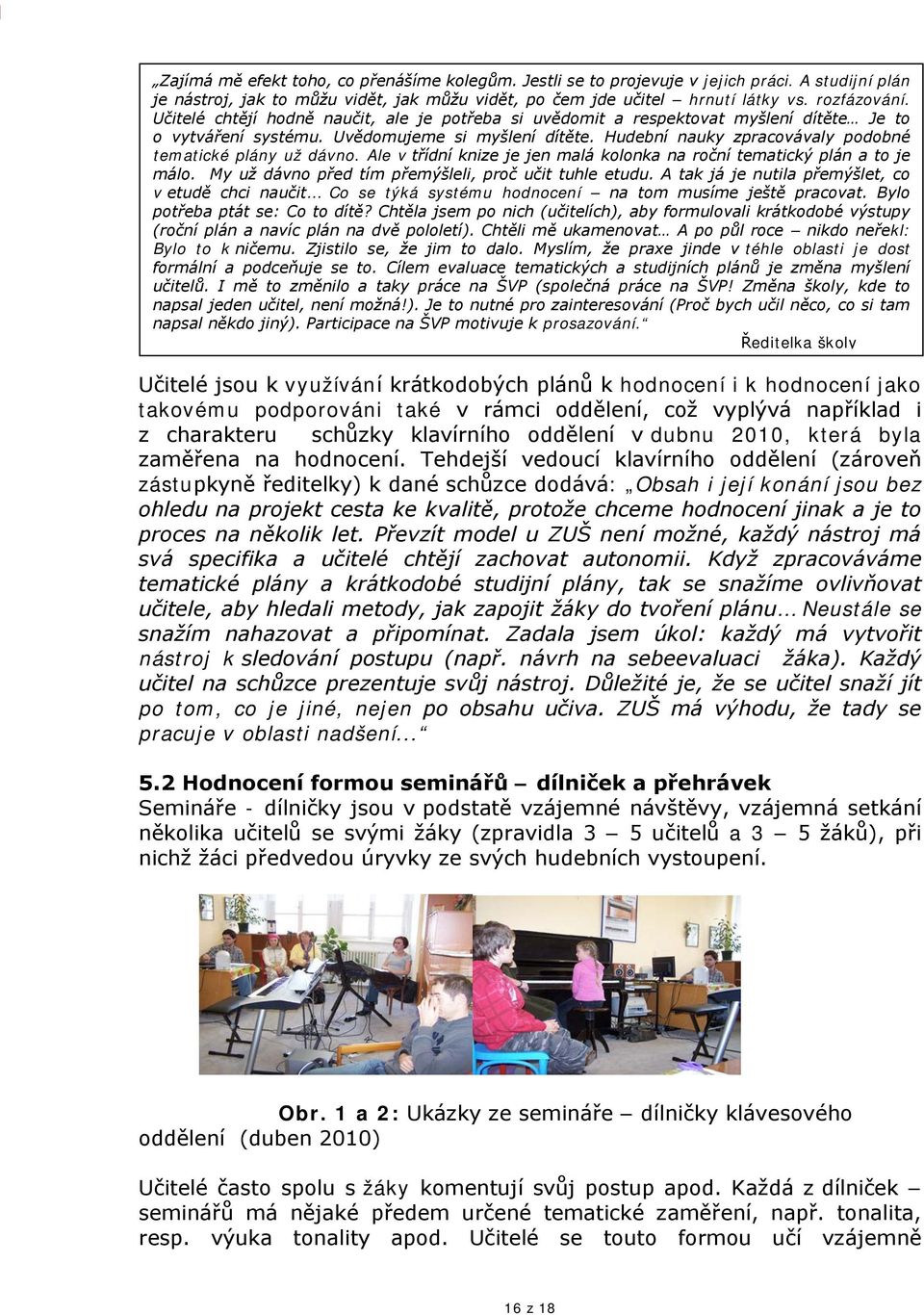 „Zajímá mě efekt toho, co přenášíme kolegům. Jestli se to projevuje v jejich práci. A studijní plán je nástroj, jak to můžu vidět, jak můžu vidět, po čem jde učitel – hrnutí látky vs. rozfázování. Učitelé chtějí hodně naučit, ale je potřeba si uvědomit a respektovat myšlení dítěte… Je to o vytváření systému. Uvědomujeme si myšlení dítěte. Hudební nauky zpracovávaly podobné tematické plány už dávno. Ale v třídní knize je jen malá kolonka na roční tematický plán a to je málo. My už dávno před tím přemýšleli, proč učit tuhle etudu. A tak já je nutila přemýšlet, co v etudě chci naučit… Co se týká systému hodnocení – na tom musíme ještě pracovat. Bylo potřeba ptát se: Co to dítě? Chtěla jsem po nich (učitelích), aby formulovali krátkodobé výstupy (roční plán a navíc plán na dvě pololetí). Chtěli mě ukamenovat… A po půl roce – nikdo neřekl: Bylo to k ničemu. Zjistilo se, že jim to dalo. Myslím, že praxe jinde v téhle oblasti je dost formální a podceňuje se to. Cílem evaluace tematických a studijních plánů je změna myšlení učitelů. I mě to změnilo a taky práce na ŠVP (společná práce na ŠVP! Změna školy, kde to napsal jeden učitel, není možná!). Je to nutné pro zainteresování (Proč bych učil něco, co si tam napsal někdo jiný). Participace na ŠVP motivuje k prosazování.“

Ředitelka školy

Učitelé jsou k využívání krátkodobých plánů k hodnocení i k hodnocení jako takovému podporováni také v rámci oddělení, což vyplývá například i z charakteru schůzky klavírního oddělení v dubnu 2010, která byla zaměřena na hodnocení. Tehdejší vedoucí klavírního oddělení (zároveň zástupkyně ředitelky) k dané schůzce dodává: „Obsah i její konání jsou bez ohledu na projekt cesta ke kvalitě, protože chceme hodnocení jinak a je to proces na několik let. Převzít model u ZUŠ není možné, každý nástroj má svá specifika a učitelé chtějí zachovat autonomii. Když zpracováváme tematické plány a krátkodobé studijní plány, tak se snažíme ovlivňovat učitele, aby hledali metody, jak zapojit žáky do tvoření plánu… Neustále se snažím nahazovat a připomínat. Zadala jsem úkol: každý má vytvořit nástroj k sledování postupu (např. návrh na sebeevaluaci žáka). Každý učitel na schůzce prezentuje svůj nástroj. Důležité je, že se učitel snaží jít po tom, co je jiné, nejen po obsahu učiva. ZUŠ má výhodu, že tady se pracuje v oblasti nadšení...“

5.2 Hodnocení formou seminářů – dílniček a přehrávek
Semináře - dílničky jsou v podstatě vzájemné návštěvy, vzájemná setkání několika učitelů se svými žáky (zpravidla 3 – 5 učitelů a 3 – 5 žáků), při nichž žáci předvedou úryvky ze svých hudebních vystoupení.

Obr. 1 a 2: Ukázky ze semináře – dílničky klávesového oddělení (duben 2010)

Učitelé často spolu s žáky komentují svůj postup apod. Každá z dílniček – seminářů má nějaké předem určené tematické zaměření, např. tonalita, resp. výuka tonality apod. Učitelé se touto formou učí vzájemně

16 z 18